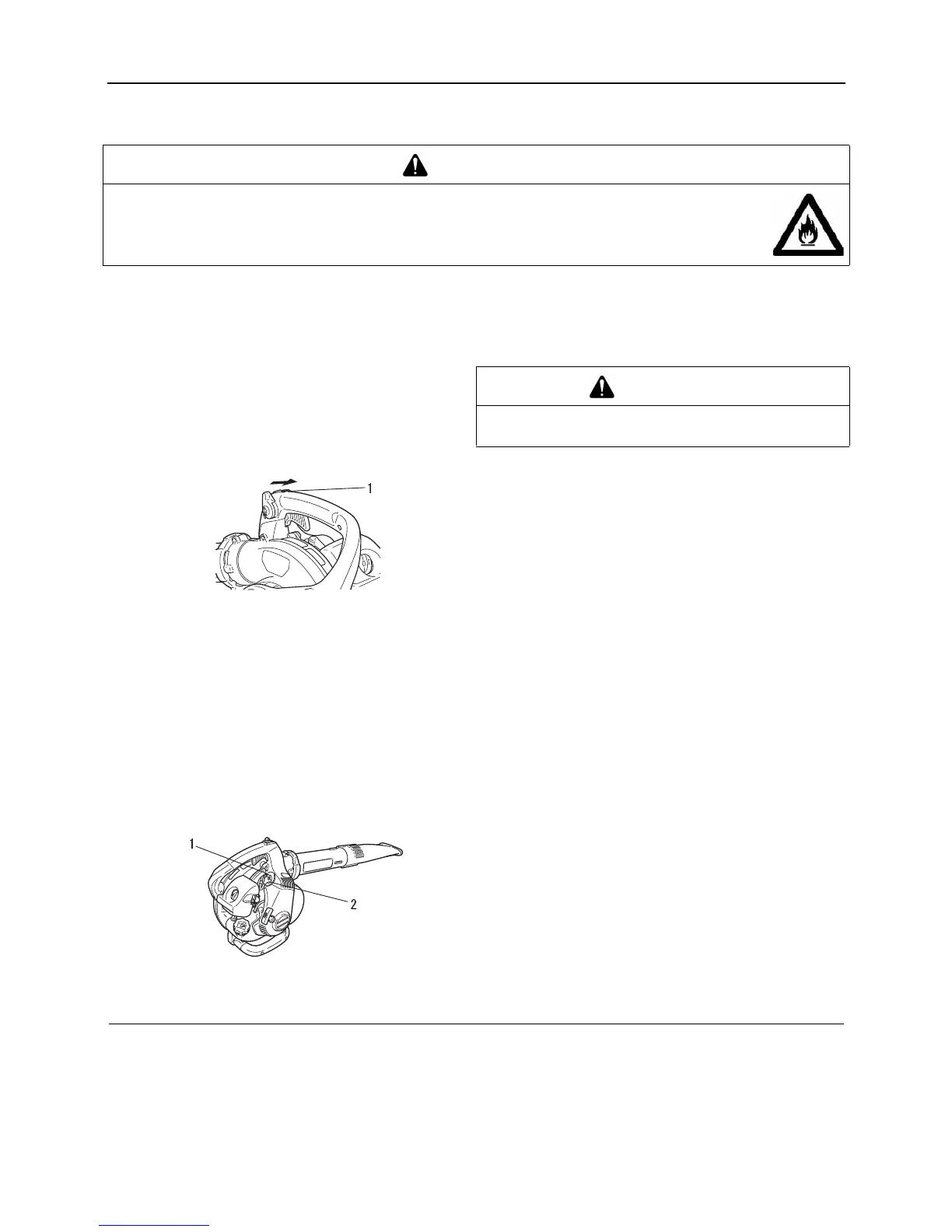 1

1

2